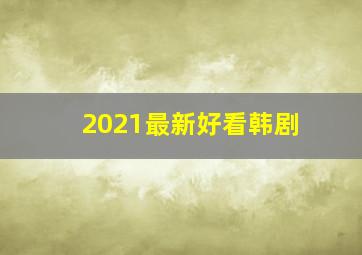 2021最新好看韩剧